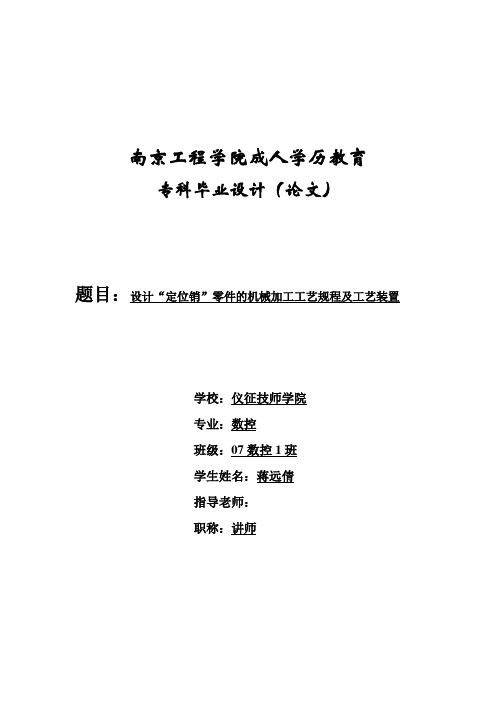 南京工程学院成人学历教育
专科毕业设计（论文）

题目：设计“定位销”零件的机械加工工艺规程及工艺装置

学校：仪征技师学院

专业：数控

班级：07 数控 1 班

学生姓名：蒋远倩

指导老师：

职称：讲师